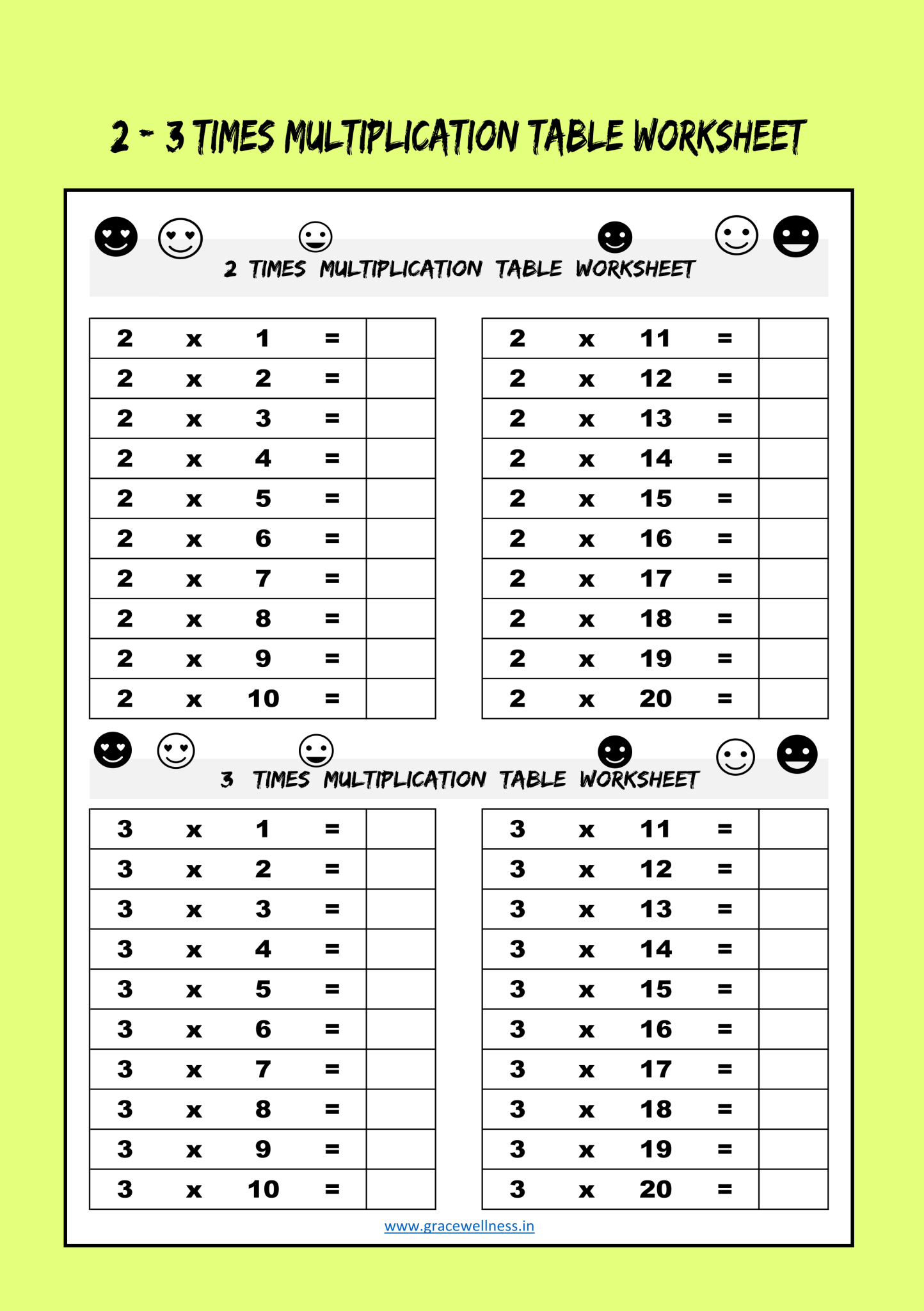 2 - 3 TIMES MULTIPLICATION TABLE WORKSHEET

2 TIMES MULTIPLICATION TABLE WORKSHEET

| 2 | x | 1 | = | |
|---|---|---|---|---|
| 2 | x | 2 | = | |
| 2 | x | 3 | = | |
| 2 | x | 4 | = | |
| 2 | x | 5 | = | |
| 2 | x | 6 | = | |
| 2 | x | 7 | = | |
| 2 | x | 8 | = | |
| 2 | x | 9 | = | |
| 2 | x | 10 | = | |

| 2 | x | 11 | = | |
|---|---|---|---|---|
| 2 | x | 12 | = | |
| 2 | x | 13 | = | |
| 2 | x | 14 | = | |
| 2 | x | 15 | = | |
| 2 | x | 16 | = | |
| 2 | x | 17 | = | |
| 2 | x | 18 | = | |
| 2 | x | 19 | = | |
| 2 | x | 20 | = | |

3 TIMES MULTIPLICATION TABLE WORKSHEET

| 3 | x | 1 | = | |
|---|---|---|---|---|
| 3 | x | 2 | = | |
| 3 | x | 3 | = | |
| 3 | x | 4 | = | |
| 3 | x | 5 | = | |
| 3 | x | 6 | = | |
| 3 | x | 7 | = | |
| 3 | x | 8 | = | |
| 3 | x | 9 | = | |
| 3 | x | 10 | = | |

| 3 | x | 11 | = | |
|---|---|---|---|---|
| 3 | x | 12 | = | |
| 3 | x | 13 | = | |
| 3 | x | 14 | = | |
| 3 | x | 15 | = | |
| 3 | x | 16 | = | |
| 3 | x | 17 | = | |
| 3 | x | 18 | = | |
| 3 | x | 19 | = | |
| 3 | x | 20 | = | |

www.gracewellness.in